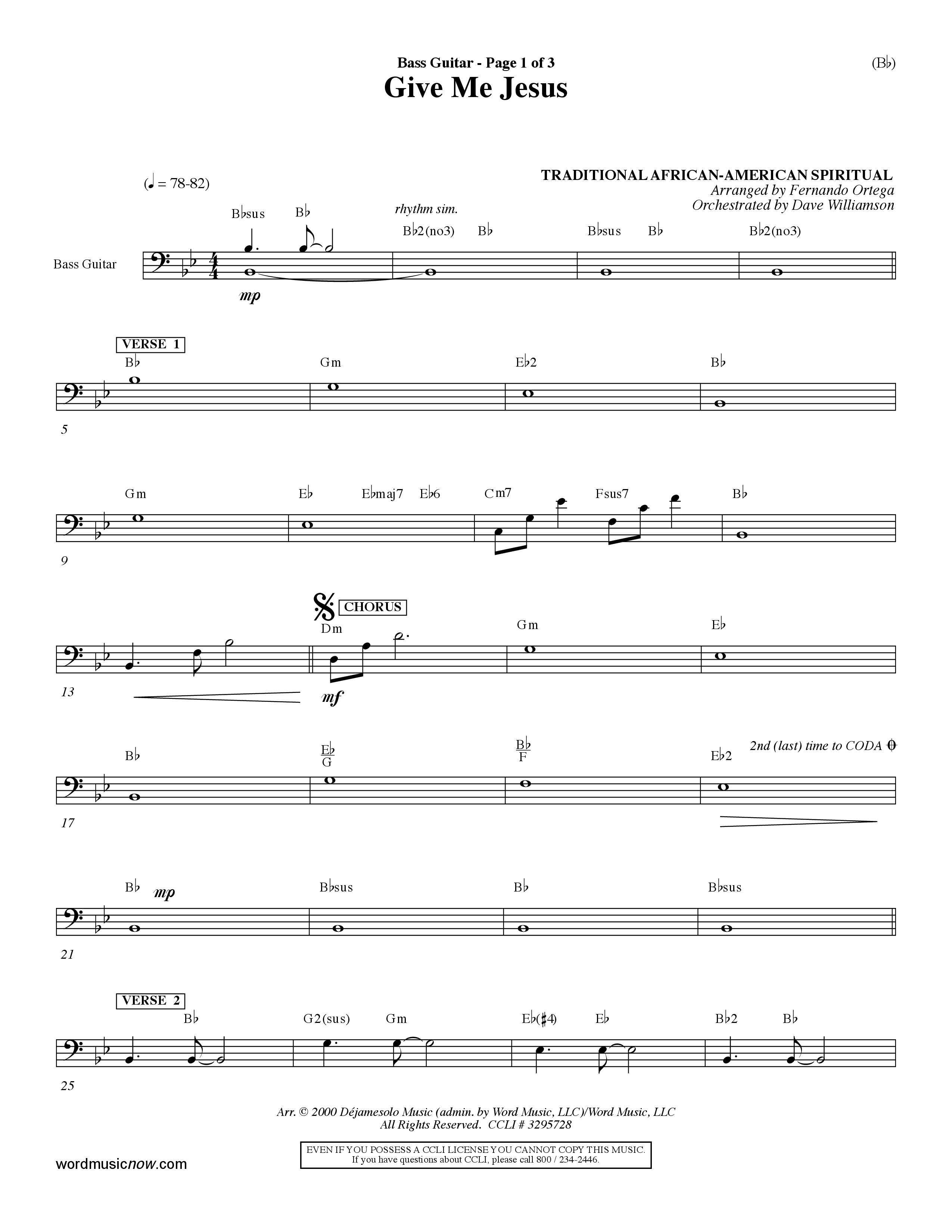 Bass Guitar - Page 1 of 3
(B♭)

Give Me Jesus

TRADITIONAL AFRICAN-AMERICAN SPIRITUAL
Arranged by Fernando Ortega
Orchestrated by Dave Williamson

(♩ = 78-82)

Bass Guitar

B♭sus B♭ rhythm sim. B♭2(no3) B♭ B♭sus B♭ B♭2(no3)

mp

VERSE 1

B♭ Gm E♭2 B♭

5

Gm E♭ E♭maj7 E♭6 Cm7 Fsus7 B♭

9

CHORUS

Dm Gm E♭

13

mf

B♭ $\frac{E♭}{G}$ $\frac{B♭}{F}$ E♭2 2nd (last) time to CODA

17

B♭ mp B♭sus B♭ B♭sus

21

VERSE 2

B♭ G2(sus) Gm E♭(♯4) E♭ B♭2 B♭

25

Arr. © 2000 Déjamesolo Music (admin. by Word Music, LLC)/Word Music, LLC
All Rights Reserved. CCLI # 3295728

EVEN IF YOU POSSESS A CCLI LICENSE YOU CANNOT COPY THIS MUSIC.
If you have questions about CCLI, please call 800 / 234-2446.

wordmusicnow.com